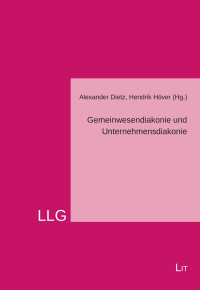 Alexander Dietz, Hendrik Höver (Hg.)

Gemeinwesendiakonie und Unternehmensdiakonie

LLG

LIT